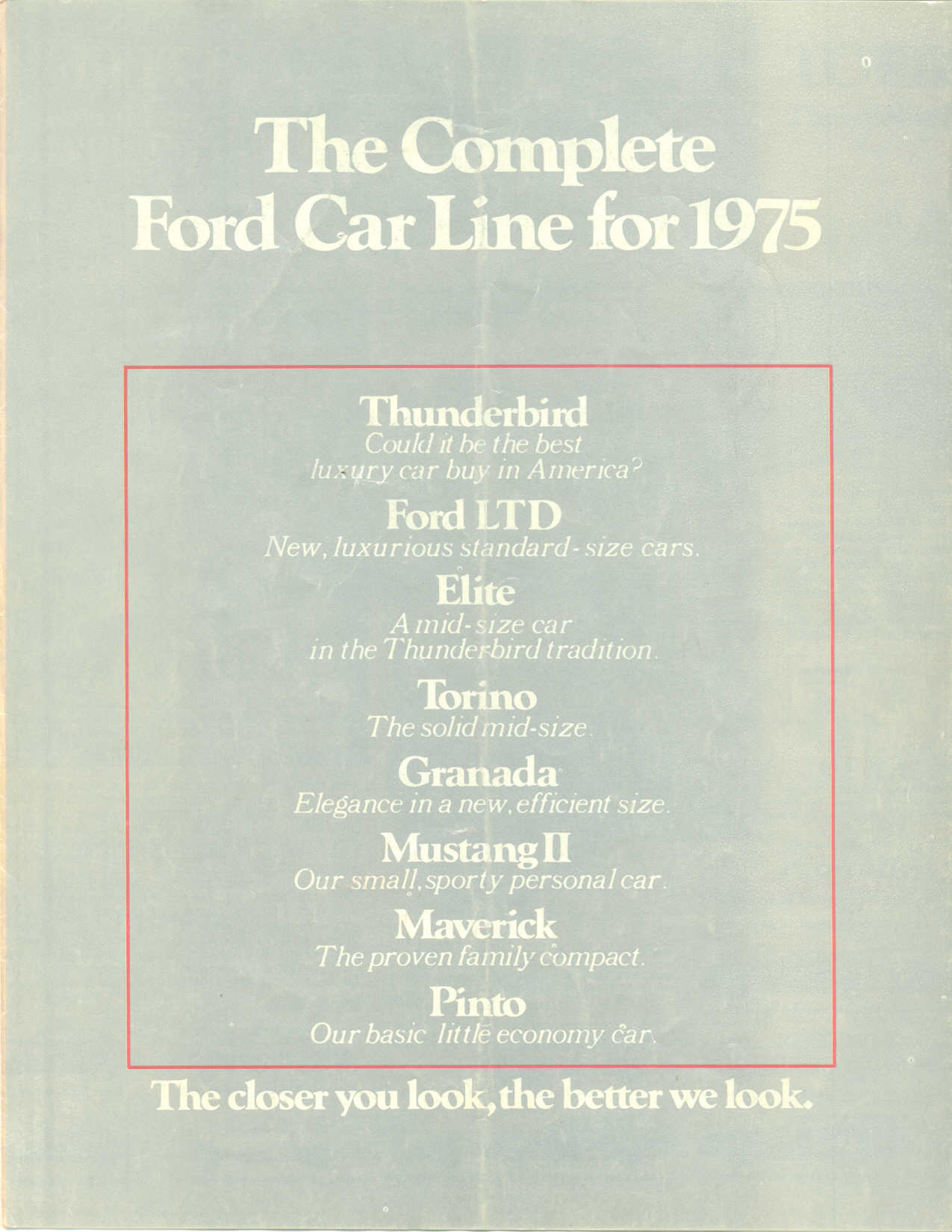 The Complete
Ford Car Line for 1975

Thunderbird
Could it be the best luxury car buy in America?

Ford LTD
New, luxurious standard-size cars.

Elite
A mid-size car in the Thunderbird tradition.

Torino
The solid mid-size.

Granada
Elegance in a new, efficient size.

Mustang II
Our small, sporty personal car.

Maverick
The proven family compact.

Pinto
Our basic little economy car.

The closer you look, the better we look.